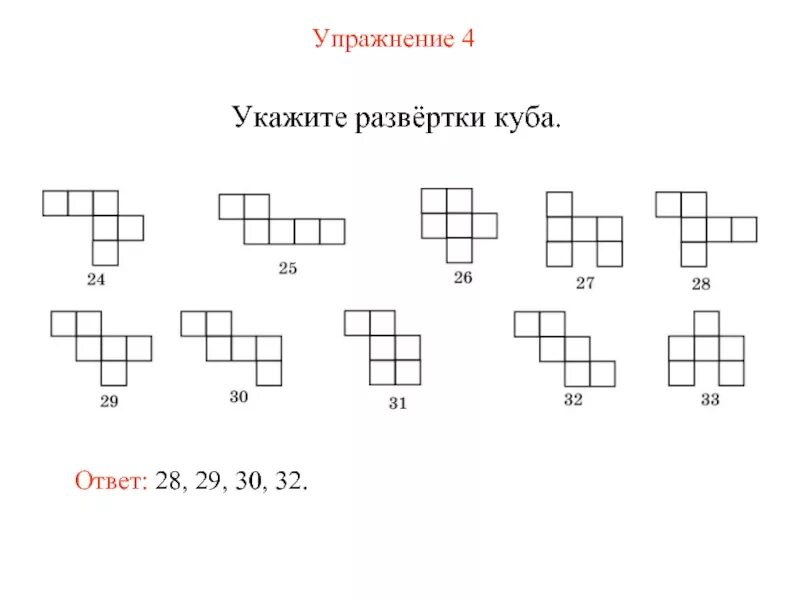 Упражнение 4

Укажите развёртки куба.

24 25 26 27 28

29 30 31 32 33

Ответ: 28, 29, 30, 32.